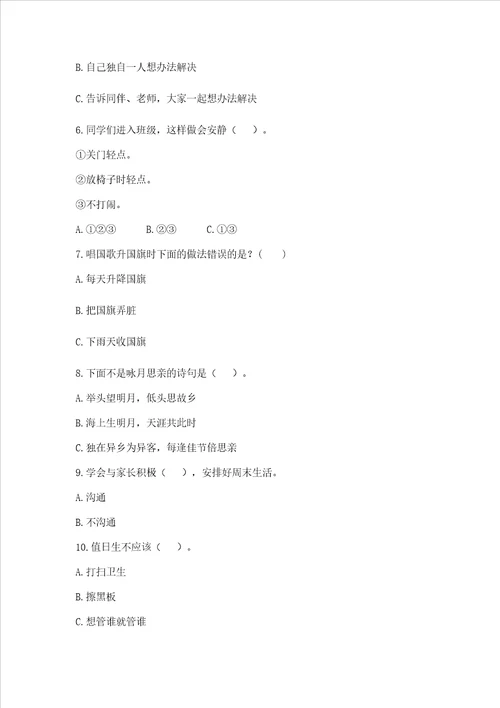 B. 自己独自一人想办法解决

C. 告诉同伴、老师，大家一起想办法解决

6. 同学们进入班级，这样做会安静（ ）。

①关门轻点。

②放椅子时轻点。

③不打闹。

A. ①②③ B. ②③ C. ①③

7. 唱国歌升国旗时下面的做法错误的是？（ ）

A. 每天升降国旗

B. 把国旗弄脏

C. 下雨天收国旗

8. 下面不是咏月思亲的诗句是（ ）。

A. 举头望明月，低头思故乡

B. 海上生明月，天涯共此时

C. 独在异乡为异客，每逢佳节倍思亲

9. 学会与家长积极（ ），安排好周末生活。

A. 沟通

B. 不沟通

10. 值日生不应该（ ）。

A. 打扫卫生

B. 擦黑板

C. 想管谁就管谁